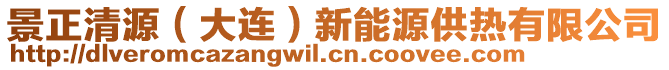 景正清源（大连）新能源供热有限公司
http://dlveromcazangwil.cn.coovee.com